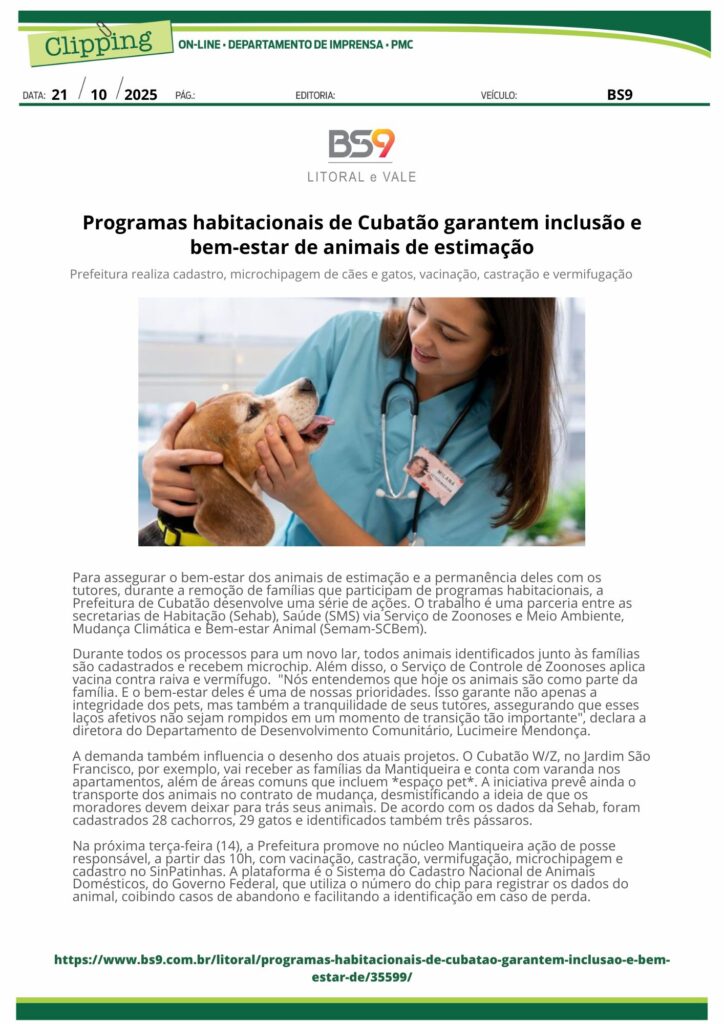 Clipping

ON-LINE • DEPARTAMENTO DE IMPRENSA • PMC

DATA: 21 / 10 / 2025 PÁG.: EDITORIA: VEÍCULO: BS9

BS9
LITORAL e VALE

Programas habitacionais de Cubatão garantem inclusão e bem-estar de animais de estimação

Prefeitura realiza cadastro, microchipagem de cães e gatos, vacinação, castração e vermifugação

Para assegurar o bem-estar dos animais de estimação e a permanência deles com os tutores, durante a remoção de famílias que participam de programas habitacionais, a Prefeitura de Cubatão desenvolve uma série de ações. O trabalho é uma parceria entre as secretarias de Habitação (Sehab), Saúde (SMS) via Serviço de Zoonoses e Meio Ambiente, Mudança Climática e Bem-estar Animal (Semam-SCBem).

Durante todos os processos para um novo lar, todos animais identificados junto às famílias são cadastrados e recebem microchip. Além disso, o Serviço de Controle de Zoonoses aplica vacina contra raiva e vermífugo. "Nós entendemos que hoje os animais são como parte da família. E o bem-estar deles é uma de nossas prioridades. Isso garante não apenas a integridade dos pets, mas também a tranquilidade de seus tutores, assegurando que esses laços afetivos não sejam rompidos em um momento de transição tão importante", declara a diretora do Departamento de Desenvolvimento Comunitário, Lucimeire Mendonça.

A demanda também influencia o desenho dos atuais projetos. O Cubatão W/Z, no Jardim São Francisco, por exemplo, vai receber as famílias da Mantiqueira e conta com varanda nos apartamentos, além de áreas comuns que incluem *espaço pet*. A iniciativa prevê ainda o transporte dos animais no contrato de mudança, desmistificando a ideia de que os moradores devem deixar para trás seus animais. De acordo com os dados da Sehab, foram cadastrados 28 cachorros, 29 gatos e identificados também três pássaros.

Na próxima terça-feira (14), a Prefeitura promove no núcleo Mantiqueira ação de posse responsável, a partir das 10h, com vacinação, castração, vermifugação, microchipagem e cadastro no SinPatinhas. A plataforma é o Sistema do Cadastro Nacional de Animais Domésticos, do Governo Federal, que utiliza o número do chip para registrar os dados do animal, coibindo casos de abandono e facilitando a identificação em caso de perda.

https://www.bs9.com.br/litoral/programas-habitacionais-de-cubatao-garantem-inclusao-e-bem-estar-de/35599/